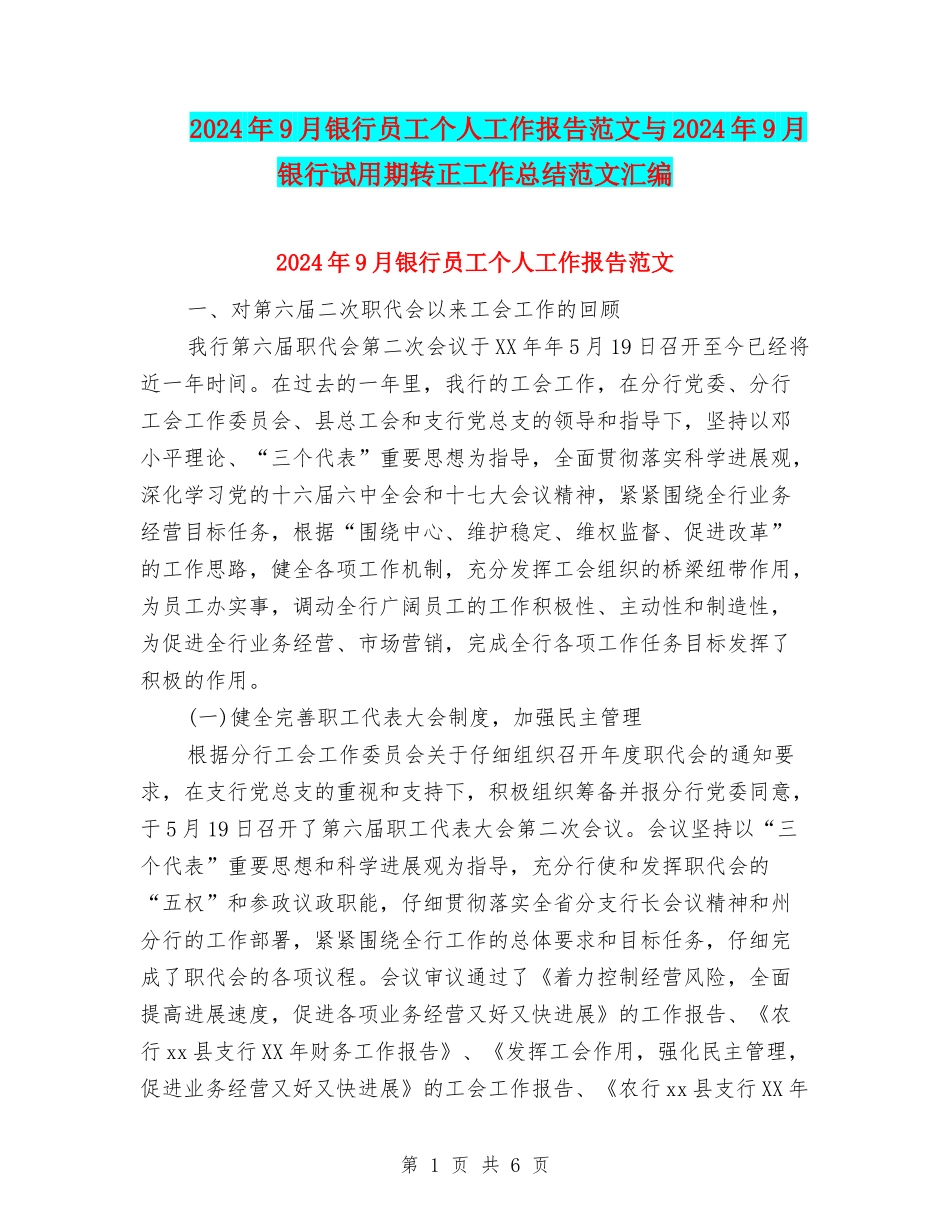 2024年9月银行员工个人工作报告范文与2024年9月银行试用期转正工作总结范文汇编

2024年9月银行员工个人工作报告范文

一、对第六届二次职代会以来工会工作的回顾

我行第六届职代会第二次会议于XX年年5月19日召开至今已经将近一年时间。在过去的一年里，我行的工会工作，在分行党委、分行工会工作委员会、县总工会和支行党总支的领导和指导下，坚持以邓小平理论、“三个代表”重要思想为指导，全面贯彻落实科学进展观，深化学习党的十六届六中全会和十七大会议精神，紧紧围绕全行业务经营目标任务，根据“围绕中心、维护稳定、维权监督、促进改革”的工作思路，健全各项工作机制，充分发挥工会组织的桥梁纽带作用，为员工办实事，调动全行广阔员工的工作积极性、主动性和制造性，为促进全行业务经营、市场营销，完成全行各项工作任务目标发挥了积极的作用。

(一)健全完善职工代表大会制度，加强民主管理

根据分行工会工作委员会关于仔细组织召开年度职代会的通知要求，在支行党总支的重视和支持下，积极组织筹备并报分行党委同意，于5月19日召开了第六届职工代表大会第二次会议。会议坚持以“三个代表”重要思想和科学进展观为指导，充分行使和发挥职代会的“五权”和参政议政职能，仔细贯彻落实全省分支行长会议精神和州分行的工作部署，紧紧围绕全行工作的总体要求和目标任务，仔细完成了职代会的各项议程。会议审议通过了《着力控制经营风险，全面提高进展速度，促进各项业务经营又好又快进展》的工作报告、《农行xx县支行XX年财务工作报告》、《发挥工会作用，强化民主管理，促进业务经营又好又快进展》的工会工作报告、《农行xx县支行XX年

第 1 页 共 6 页